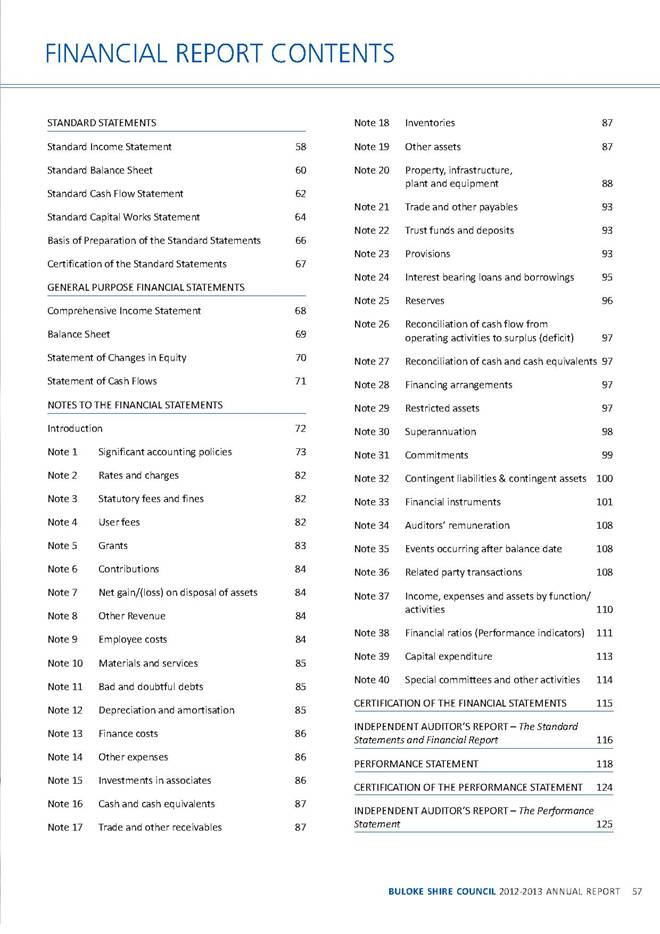 FINANCIAL REPORT CONTENTS

STANDARD STATEMENTS

Standard Income Statement 58

Standard Balance Sheet 60

Standard Cash Flow Statement 62

Standard Capital Works Statement 64

Basis of Preparation of the Standard Statements 66

Certification of the Standard Statements 67

GENERAL PURPOSE FINANCIAL STATEMENTS

Comprehensive Income Statement 68

Balance Sheet 69

Statement of Changes in Equity 70

Statement of Cash Flows 71

NOTES TO THE FINANCIAL STATEMENTS

Introduction 72

Note 1 Significant accounting policies 73

Note 2 Rates and charges 82

Note 3 Statutory fees and fines 82

Note 4 User fees 82

Note 5 Grants 83

Note 6 Contributions 84

Note 7 Net gain/(loss) on disposal of assets 84

Note 8 Other Revenue 84

Note 9 Employee costs 84

Note 10 Materials and services 85

Note 11 Bad and doubtful debts 85

Note 12 Depreciation and amortisation 85

Note 13 Finance costs 86

Note 14 Other expenses 86

Note 15 Investments in associates 86

Note 16 Cash and cash equivalents 87

Note 17 Trade and other receivables 87

Note 18 Inventories 87

Note 19 Other assets 87

Note 20 Property, infrastructure, plant and equipment 88

Note 21 Trade and other payables 93

Note 22 Trust funds and deposits 93

Note 23 Provisions 93

Note 24 Interest bearing loans and borrowings 95

Note 25 Reserves 96

Note 26 Reconciliation of cash flow from operating activities to surplus (deficit) 97

Note 27 Reconciliation of cash and cash equivalents 97

Note 28 Financing arrangements 97

Note 29 Restricted assets 97

Note 30 Superannuation 98

Note 31 Commitments 99

Note 32 Contingent liabilities & contingent assets 100

Note 33 Financial instruments 101

Note 34 Auditors' remuneration 108

Note 35 Events occurring after balance date 108

Note 36 Related party transactions 108

Note 37 Income, expenses and assets by function/ activities 110

Note 38 Financial ratios (Performance indicators) 111

Note 39 Capital expenditure 113

Note 40 Special committees and other activities 114

CERTIFICATION OF THE FINANCIAL STATEMENTS 115

INDEPENDENT AUDITOR'S REPORT – The Standard Statements and Financial Report 116

PERFORMANCE STATEMENT 118

CERTIFICATION OF THE PERFORMANCE STATEMENT 124

INDEPENDENT AUDITOR'S REPORT – The Performance Statement 125

BULOKE SHIRE COUNCIL 2012-2013 ANNUAL REPORT 57